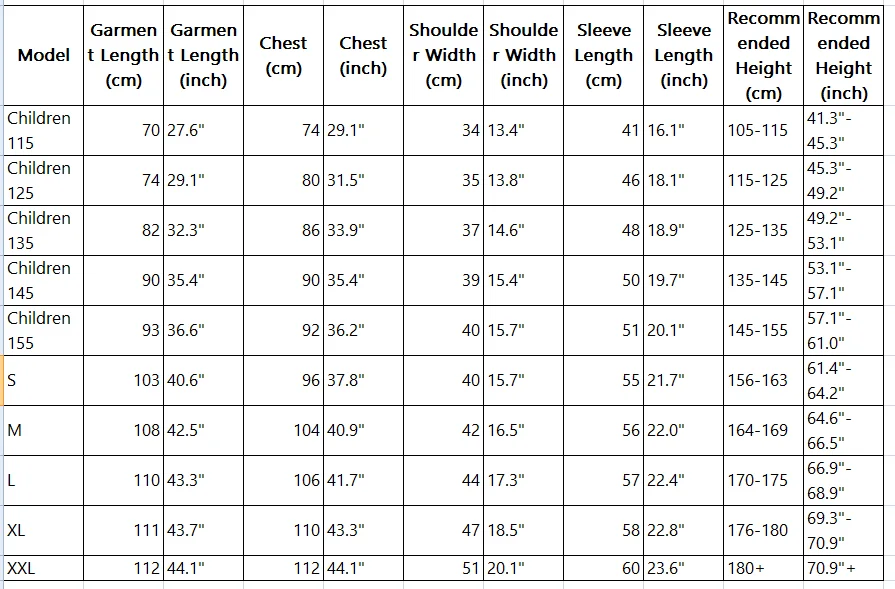 | Model | Garment Length (cm) | Garment Length (inch) | Chest (cm) | Chest (inch) | Shoulder Width (cm) | Shoulder Width (inch) | Sleeve Length (cm) | Sleeve Length (inch) | Recommended Height (cm) | Recommended Height (inch) |
|---|---|---|---|---|---|---|---|---|---|---|
| Children 115 | 70 | 27.6" | 74 | 29.1" | 34 | 13.4" | 41 | 16.1" | 105-115 | 41.3"-45.3" |
| Children 125 | 74 | 29.1" | 80 | 31.5" | 35 | 13.8" | 46 | 18.1" | 115-125 | 45.3"-49.2" |
| Children 135 | 82 | 32.3" | 86 | 33.9" | 37 | 14.6" | 48 | 18.9" | 125-135 | 49.2"-53.1" |
| Children 145 | 90 | 35.4" | 90 | 35.4" | 39 | 15.4" | 50 | 19.7" | 135-145 | 53.1"-57.1" |
| Children 155 | 93 | 36.6" | 92 | 36.2" | 40 | 15.7" | 51 | 20.1" | 145-155 | 57.1"-61.0" |
| S | 103 | 40.6" | 96 | 37.8" | 40 | 15.7" | 55 | 21.7" | 156-163 | 61.4"-64.2" |
| M | 108 | 42.5" | 104 | 40.9" | 42 | 16.5" | 56 | 22.0" | 164-169 | 64.6"-66.5" |
| L | 110 | 43.3" | 106 | 41.7" | 44 | 17.3" | 57 | 22.4" | 170-175 | 66.9"-68.9" |
| XL | 111 | 43.7" | 110 | 43.3" | 47 | 18.5" | 58 | 22.8" | 176-180 | 69.3"-70.9" |
| XXL | 112 | 44.1" | 112 | 44.1" | 51 | 20.1" | 60 | 23.6" | 180+ | 70.9"+ |